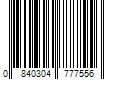 0 840304 777556